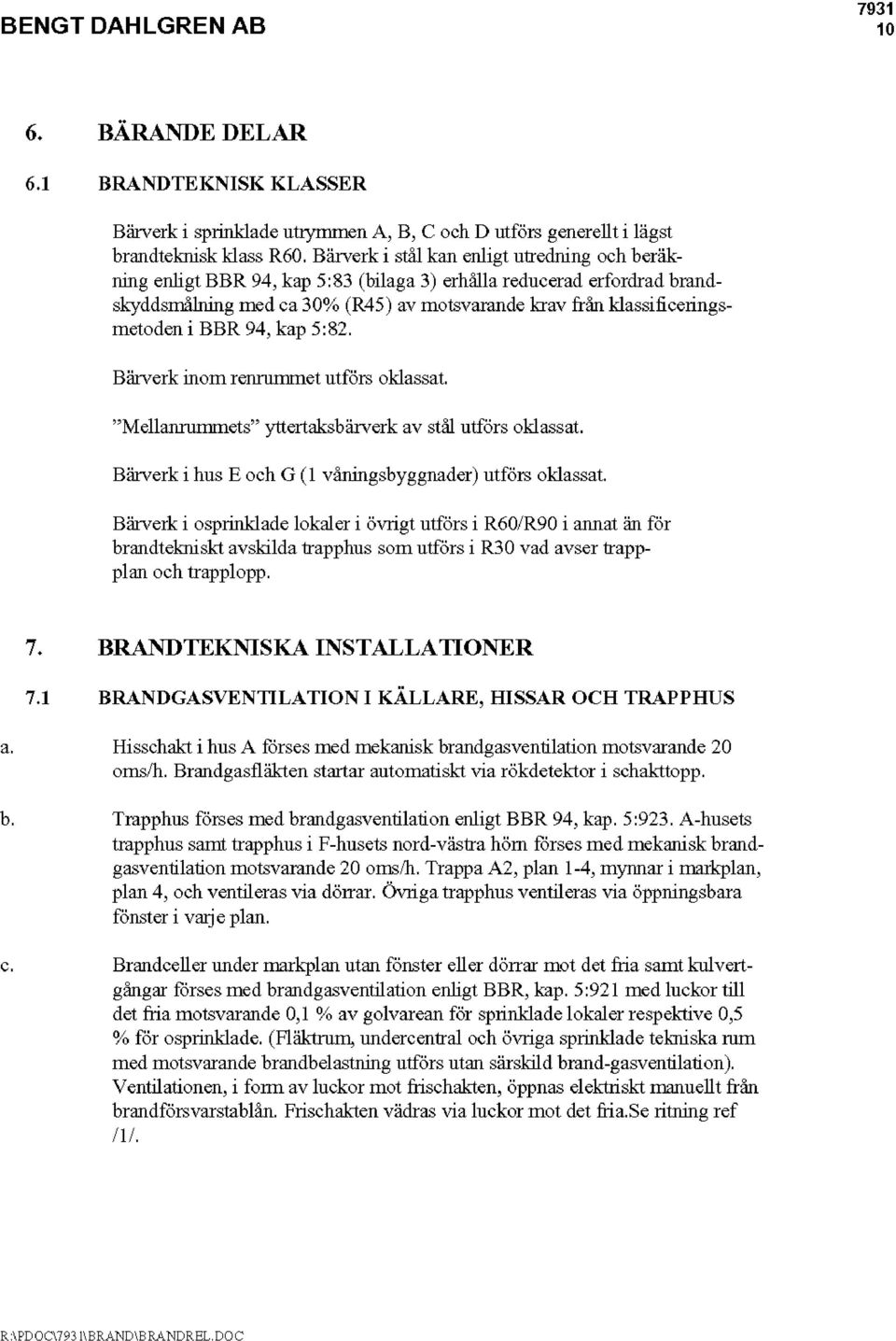 BENGT DAHLGREN AB

7931
10

6. BÄRANDE DELAR

6.1 BRANDTEKNISK KLASSER

Bärverk i sprinklade utrymmen A, B, C och D utförs generellt i lägst brandteknisk klass R60. Bärverk i stål kan enligt utredning och beräkning enligt BBR 94, kap 5:83 (bilaga 3) erhålla reducerad erfordrad brandskyddsmålning med ca 30% (R45) av motsvarande krav från klassificeringsmetoden i BBR 94, kap 5:82.

Bärverk inom renrummet utförs oklassat.

"Mellanrummets" yttertaksbärverk av stål utförs oklassat.

Bärverk i hus E och G (1 våningsbyggnader) utförs oklassat.

Bärverk i osprinklade lokaler i övrigt utförs i R60/R90 i annat än för brandtekniskt avskilda trapphus som utförs i R30 vad avser trappplan och trapplopp.

7. BRANDTEKNISKA INSTALLATIONER

7.1 BRANDGASVENTILATION I KÄLLARE, HISSAR OCH TRAPPHUS

a. Hisschakt i hus A förses med mekanisk brandgasventilation motsvarande 20 oms/h. Brandgasfläkten startar automatiskt via rökdetektor i schakttopp.

b. Trapphus förses med brandgasventilation enligt BBR 94, kap. 5:923. A-husets trapphus samt trapphus i F-husets nord-västra hörn förses med mekanisk brandgasventilation motsvarande 20 oms/h. Trappa A2, plan 1-4, mynnar i markplan, plan 4, och ventileras via dörrar. Övriga trapphus ventileras via öppningsbara fönster i varje plan.

c. Brandceller under markplan utan fönster eller dörrar mot det fria samt kulvertgångar förses med brandgasventilation enligt BBR, kap. 5:921 med luckor till det fria motsvarande 0,1 % av golvarean för sprinklade lokaler respektive 0,5 % för osprinklade. (Fläktrum, undercentral och övriga sprinklade tekniska rum med motsvarande brandbelastning utförs utan särskild brand-gasventilation). Ventilationen, i form av luckor mot frischakten, öppnas elektriskt manuellt från brandförsvarstablån. Frischakten vädras via luckor mot det fria.Se ritning ref /1/.

R:\PDOC\7931\BRAND\BRANDREL.DOC